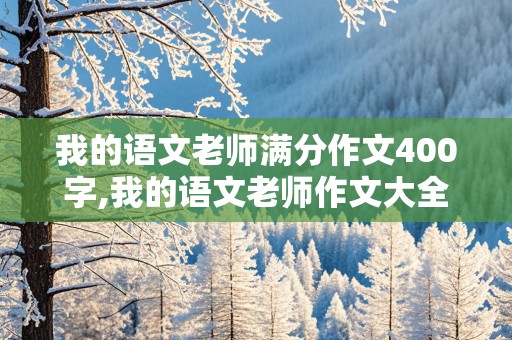 我的语文老师满分作文400字,我的语文老师作文大全